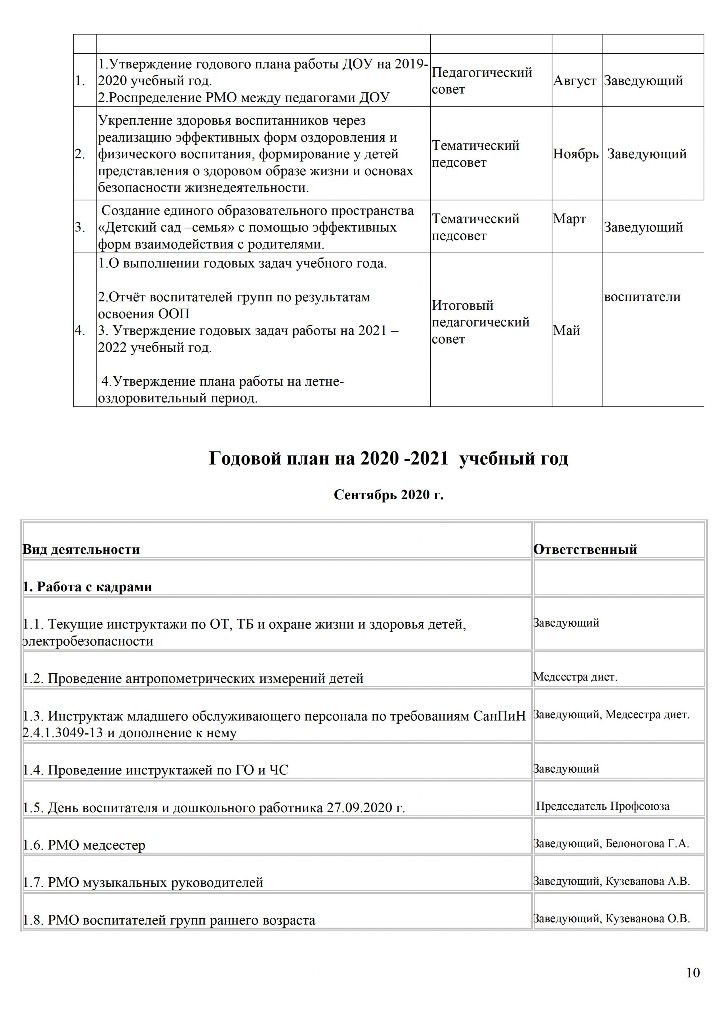 | | | | | |
|---|---|---|---|---|
| 1. | 1.Утверждение годового плана работы ДОУ на 2019-2020 учебный год. 2.Роспределение РМО между педагогами ДОУ | Педагогический совет | Август | Заведующий |
| 2. | Укрепление здоровья воспитанников через реализацию эффективных форм оздоровления и физического воспитания, формирование у детей представления о здоровом образе жизни и основах безопасности жизнедеятельности. | Тематический педсовет | Ноябрь | Заведующий |
| 3. | Создание единого образовательного пространства «Детский сад –семья» с помощью эффективных форм взаимодействия с родителями. | Тематический педсовет | Март | Заведующий |
| 4. | 1.О выполнении годовых задач учебного года. 2.Отчёт воспитателей групп по результатам освоения ООП 3. Утверждение годовых задач работы на 2021 – 2022 учебный год. 4.Утверждение плана работы на летне-оздоровительный период. | Итоговый педагогический совет | Май | воспитатели |

Годовой план на 2020 -2021 учебный год

Сентябрь 2020 г.

| Вид деятельности | Ответственный |
|---|---|
| 1. Работа с кадрами | |
| 1.1. Текущие инструктажи по ОТ, ТБ и охране жизни и здоровья детей, электробезопасности | Заведующий |
| 1.2. Проведение антропометрических измерений детей | Медсестра диет. |
| 1.3. Инструктаж младшего обслуживающего персонала по требованиям СанПиН 2.4.1.3049-13 и дополнение к нему | Заведующий, Медсестра диет. |
| 1.4. Проведение инструктажей по ГО и ЧС | Заведующий |
| 1.5. День воспитателя и дошкольного работника 27.09.2020 г. | Председатель Профсоюза |
| 1.6. РМО медсестер | Заведующий, Белоногова Г.А. |
| 1.7. РМО музыкальных руководителей | Заведующий, Кузеванова А.В. |
| 1.8. РМО воспитателей групп раннего возраста | Заведующий, Кузеванова О.В. |

10